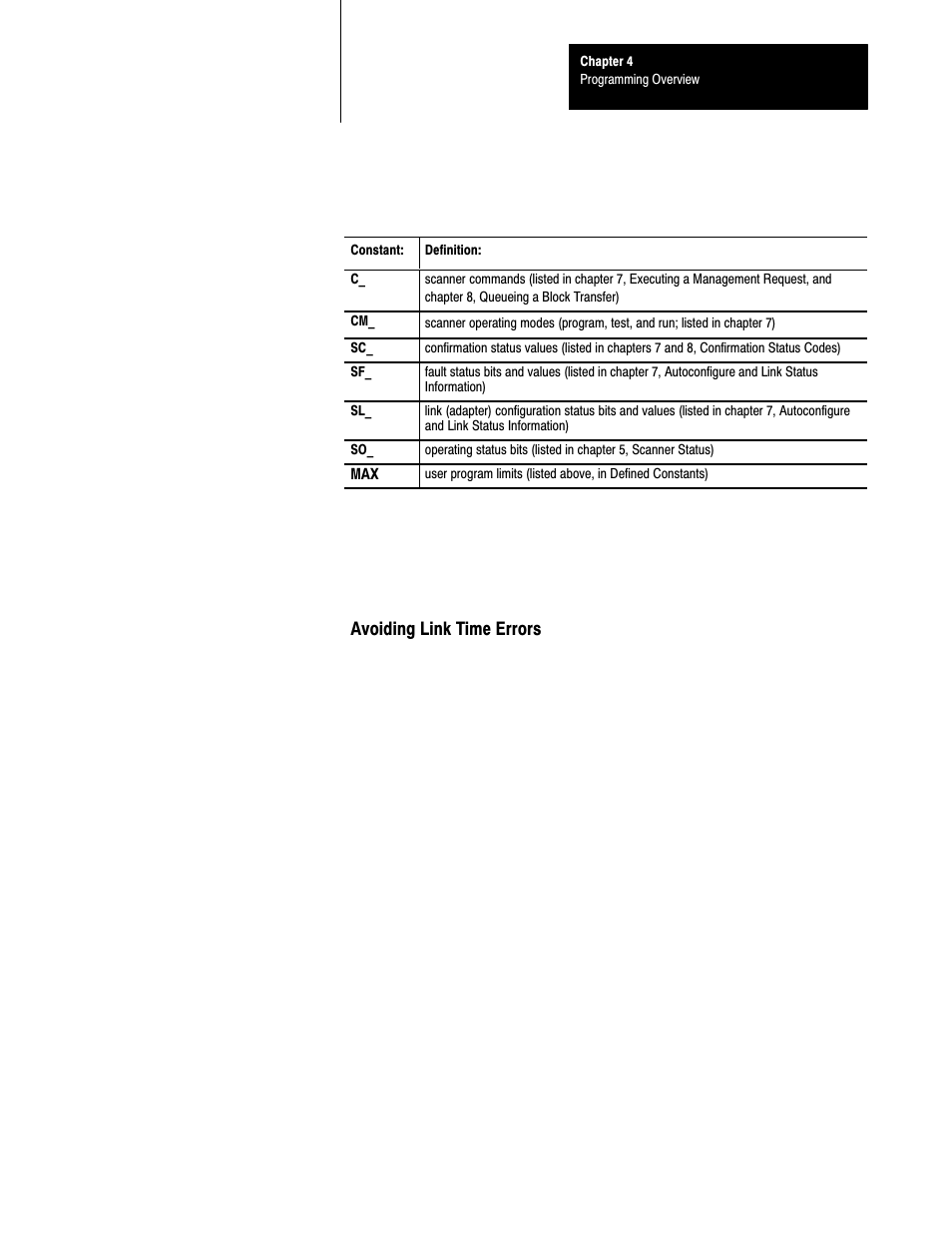 Chapter 4
Programming Overview

| Constant: | Definition: |
|---|---|
| C_ | scanner commands (listed in chapter 7, Executing a Management Request, and chapter 8, Queueing a Block Transfer) |
| CM_ | scanner operating modes (program, test, and run; listed in chapter 7) |
| SC_ | confirmation status values (listed in chapters 7 and 8, Confirmation Status Codes) |
| SF_ | fault status bits and values (listed in chapter 7, Autoconfigure and Link Status Information) |
| SL_ | link (adapter) configuration status bits and values (listed in chapter 7, Autoconfigure and Link Status Information) |
| SO_ | operating status bits (listed in chapter 5, Scanner Status) |
| MAX | user program limits (listed above, in Defined Constants) |

Avoiding Link Time Errors